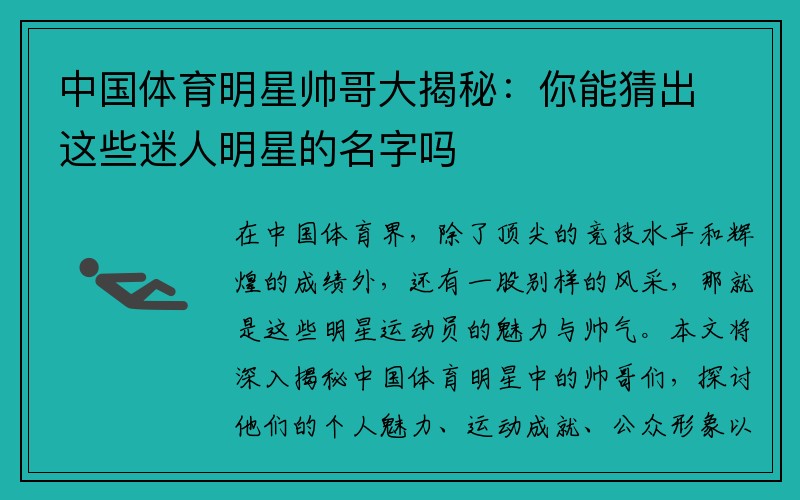 中国体育明星帅哥大揭秘：你能猜出这些迷人明星的名字吗

在中国体育界，除了顶尖的竞技水平和辉煌的成绩外，还有一股别样的风采，那就是这些明星运动员的魅力与帅气。本文将深入揭秘中国体育明星中的帅哥们，探讨他们的个人魅力、运动成就、公众形象以